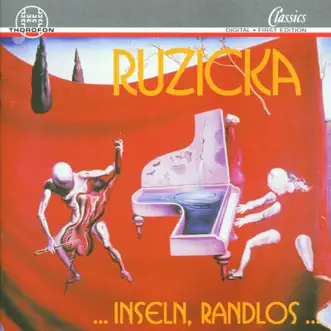 THOROFON

Classics
DIGITAL • FIRST EDITION

RUZICKA

... INSELN, RANDLOS ...